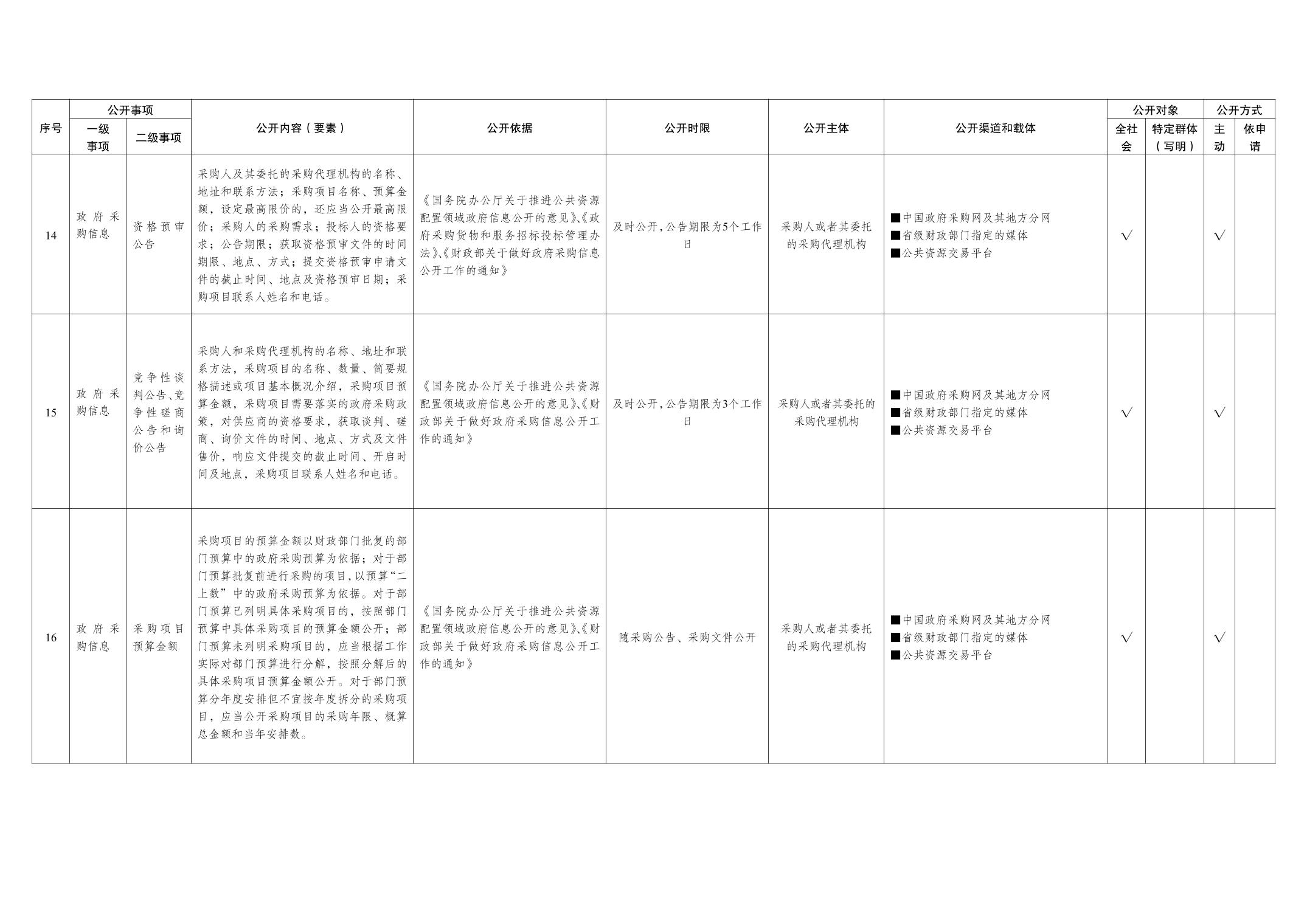 | 序号 | 公开事项 一级事项 | 公开事项 二级事项 | 公开内容（要素） | 公开依据 | 公开时限 | 公开主体 | 公开渠道和载体 | 公开对象 全社会 | 公开对象 特定群体（写明） | 公开方式 主动 | 公开方式 依申请 |
|---|---|---|---|---|---|---|---|---|---|---|---|
| 14 | 政府采购信息 | 资格预审公告 | 采购人及其委托的采购代理机构的名称、地址和联系方法；采购项目名称、预算金额，设定最高限价的，还应当公开最高限价；采购人的采购需求；投标人的资格要求；公告期限；获取资格预审文件的时间期限、地点、方式；提交资格预审申请文件的截止时间、地点及资格预审日期；采购项目联系人姓名和电话。 | 《国务院办公厅关于推进公共资源配置领域政府信息公开的意见》、《政府采购货物和服务招标投标管理办法》、《财政部关于做好政府采购信息公开工作的通知》 | 及时公开，公告期限为5个工作日 | 采购人或者其委托的采购代理机构 | ■中国政府采购网及其地方分网 ■省级财政部门指定的媒体 ■公共资源交易平台 | √ | | √ | |
| 15 | 政府采购信息 | 竞争性谈判公告、竞争性磋商公告和询价公告 | 采购人和采购代理机构的名称、地址和联系方法，采购项目的名称、数量、简要规格描述或项目基本概况介绍，采购项目预算金额，采购项目需要落实的政府采购政策，对供应商的资格要求，获取谈判、磋商、询价文件的时间、地点、方式及文件售价，响应文件提交的截止时间、开启时间及地点，采购项目联系人姓名和电话。 | 《国务院办公厅关于推进公共资源配置领域政府信息公开的意见》、《财政部关于做好政府采购信息公开工作的通知》 | 及时公开，公告期限为3个工作日 | 采购人或者其委托的采购代理机构 | ■中国政府采购网及其地方分网 ■省级财政部门指定的媒体 ■公共资源交易平台 | √ | | √ | |
| 16 | 政府采购信息 | 采购项目预算金额 | 采购项目的预算金额以财政部门批复的部门预算中的政府采购预算为依据；对于部门预算批复前进行采购的项目，以预算“二上数”中的政府采购预算为依据。对于部门预算已列明具体采购项目的，按照部门预算中具体采购项目的预算金额公开；部门预算未列明采购项目的，应当根据工作实际对部门预算进行分解，按照分解后的具体采购项目预算金额公开。对于部门预算分年度安排但不宜按年度拆分的采购项目，应当公开采购项目的采购年限、概算总金额和当年安排数。 | 《国务院办公厅关于推进公共资源配置领域政府信息公开的意见》、《财政部关于做好政府采购信息公开工作的通知》 | 随采购公告、采购文件公开 | 采购人或者其委托的采购代理机构 | ■中国政府采购网及其地方分网 ■省级财政部门指定的媒体 ■公共资源交易平台 | √ | | √ | |